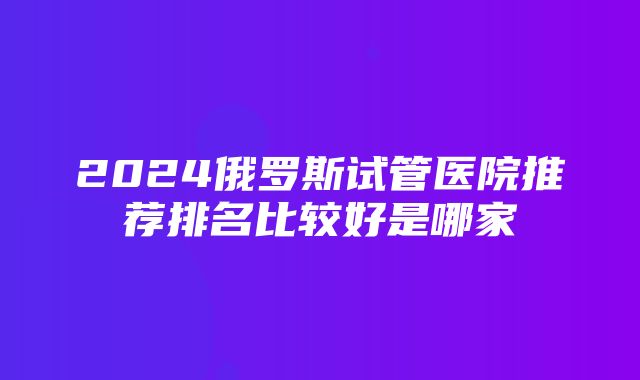 2024俄罗斯试管医院推荐排名比较好是哪家